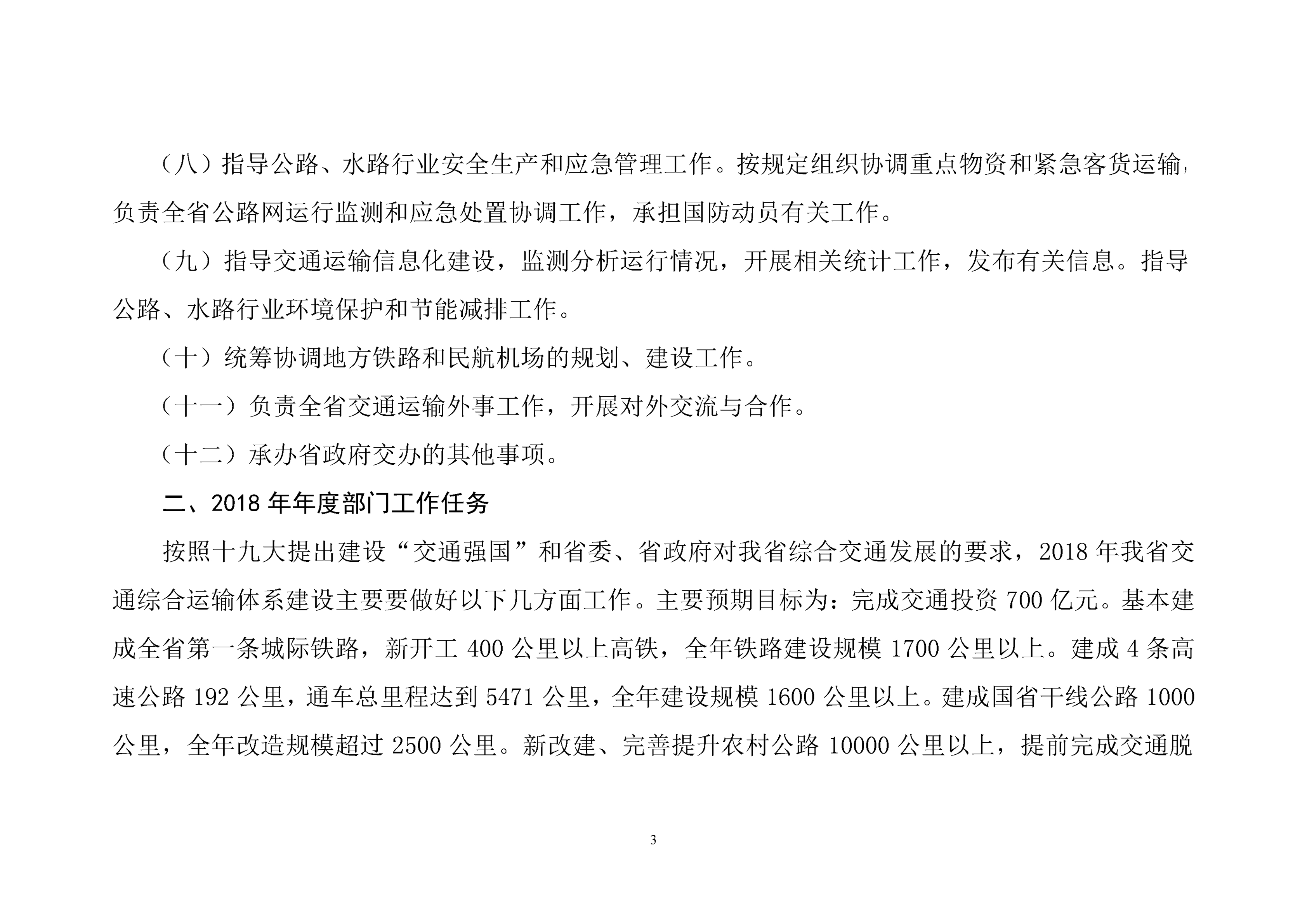 （八）指导公路、水路行业安全生产和应急管理工作。按规定组织协调重点物资和紧急客货运输，负责全省公路网运行监测和应急处置协调工作，承担国防动员有关工作。

（九）指导交通运输信息化建设，监测分析运行情况，开展相关统计工作，发布有关信息。指导公路、水路行业环境保护和节能减排工作。

（十）统筹协调地方铁路和民航机场的规划、建设工作。

（十一）负责全省交通运输外事工作，开展对外交流与合作。

（十二）承办省政府交办的其他事项。

二、2018 年年度部门工作任务

按照十九大提出建设“交通强国”和省委、省政府对我省综合交通发展的要求，2018 年我省交通综合运输体系建设主要要做好以下几方面工作。主要预期目标为：完成交通投资 700 亿元。基本建成全省第一条城际铁路，新开工 400 公里以上高铁，全年铁路建设规模 1700 公里以上。建成 4 条高速公路 192 公里，通车总里程达到 5471 公里，全年建设规模 1600 公里以上。建成国省干线公路 1000 公里，全年改造规模超过 2500 公里。新改建、完善提升农村公路 10000 公里以上，提前完成交通脱

3